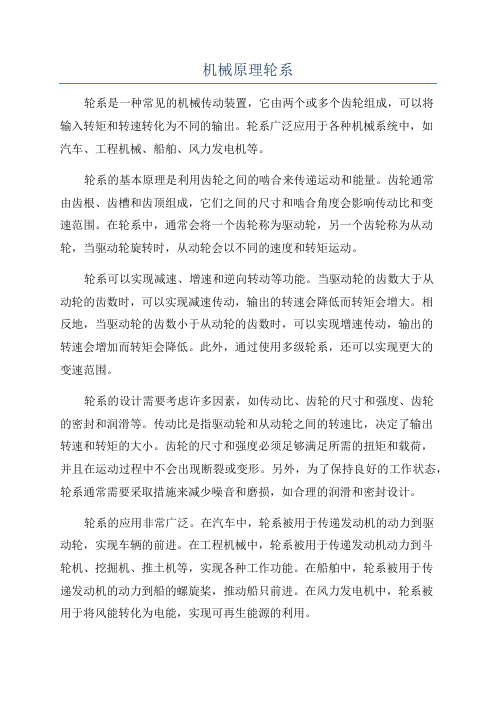 机械原理轮系

轮系是一种常见的机械传动装置，它由两个或多个齿轮组成，可以将输入转矩和转速转化为不同的输出。轮系广泛应用于各种机械系统中，如汽车、工程机械、船舶、风力发电机等。

轮系的基本原理是利用齿轮之间的啮合来传递运动和能量。齿轮通常由齿根、齿槽和齿顶组成，它们之间的尺寸和啮合角度会影响传动比和变速范围。在轮系中，通常会将一个齿轮称为驱动轮，另一个齿轮称为从动轮，当驱动轮旋转时，从动轮会以不同的速度和转矩运动。

轮系可以实现减速、增速和逆向转动等功能。当驱动轮的齿数大于从动轮的齿数时，可以实现减速传动，输出的转速会降低而转矩会增大。相反地，当驱动轮的齿数小于从动轮的齿数时，可以实现增速传动，输出的转速会增加而转矩会降低。此外，通过使用多级轮系，还可以实现更大的变速范围。

轮系的设计需要考虑许多因素，如传动比、齿轮的尺寸和强度、齿轮的密封和润滑等。传动比是指驱动轮和从动轮之间的转速比，决定了输出转速和转矩的大小。齿轮的尺寸和强度必须足够满足所需的扭矩和载荷，并且在运动过程中不会出现断裂或变形。另外，为了保持良好的工作状态，轮系通常需要采取措施来减少噪音和磨损，如合理的润滑和密封设计。

轮系的应用非常广泛。在汽车中，轮系被用于传递发动机的动力到驱动轮，实现车辆的前进。在工程机械中，轮系被用于传递发动机动力到斗轮机、挖掘机、推土机等，实现各种工作功能。在船舶中，轮系被用于传递发动机的动力到船的螺旋桨，推动船只前进。在风力发电机中，轮系被用于将风能转化为电能，实现可再生能源的利用。